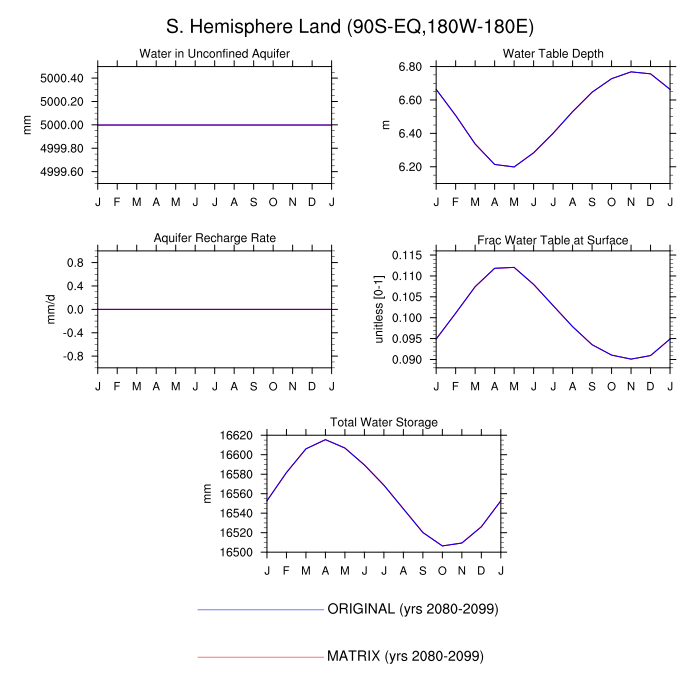 S. Hemisphere Land (90S-EQ,180W-180E)

Water in Unconfined Aquifer

mm

5000.40
5000.20
5000.00
4999.80
4999.60

J F M A M J J A S O N D J

Water Table Depth

m

6.80
6.60
6.40
6.20

J F M A M J J A S O N D J

Aquifer Recharge Rate

mm/d

0.8
0.4
0.0
-0.4
-0.8

J F M A M J J A S O N D J

Frac Water Table at Surface

unitless [0-1]

0.115
0.110
0.105
0.100
0.095
0.090

J F M A M J J A S O N D J

Total Water Storage

mm

16620
16600
16580
16560
16540
16520
16500

J F M A M J J A S O N D J

ORIGINAL (yrs 2080-2099)

MATRIX (yrs 2080-2099)